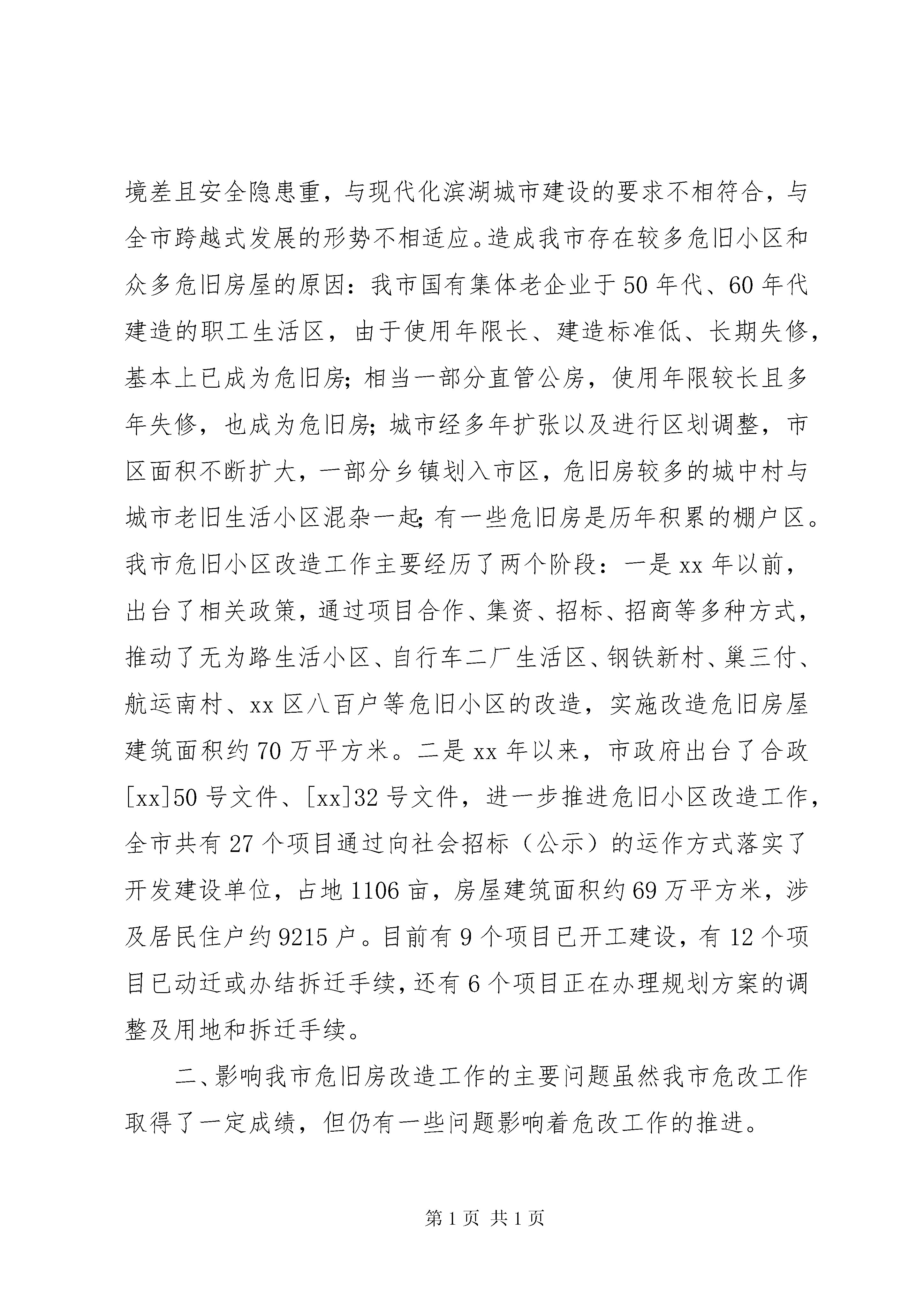 境差且安全隐患重，与现代化滨湖城市建设的要求不相符合，与全市跨越式发展的形势不相适应。造成我市存在较多危旧小区和众多危旧房屋的原因：我市国有集体老企业于50年代、60年代建造的职工生活区，由于使用年限长、建造标准低、长期失修，基本上已成为危旧房；相当一部分直管公房，使用年限较长且多年失修，也成为危旧房；城市经多年扩张以及进行区划调整，市区面积不断扩大，一部分乡镇划入市区，危旧房较多的城中村与城市老旧生活小区混杂一起；有一些危旧房是历年积累的棚户区。我市危旧小区改造工作主要经历了两个阶段：一是xx年以前，出台了相关政策，通过项目合作、集资、招标、招商等多种方式，推动了无为路生活小区、自行车二厂生活区、钢铁新村、巢三付、航运南村、xx区八百户等危旧小区的改造，实施改造危旧房屋建筑面积约70万平方米。二是xx年以来，市政府出台了合政[xx]50号文件、[xx]32号文件，进一步推进危旧小区改造工作，全市共有27个项目通过向社会招标（公示）的运作方式落实了开发建设单位，占地1106亩，房屋建筑面积约69万平方米，涉及居民住户约9215户。目前有9个项目已开工建设，有12个项目已动迁或办结拆迁手续，还有6个项目正在办理规划方案的调整及用地和拆迁手续。

二、影响我市危旧房改造工作的主要问题虽然我市危改工作取得了一定成绩，但仍有一些问题影响着危改工作的推进。

第1页 共1页